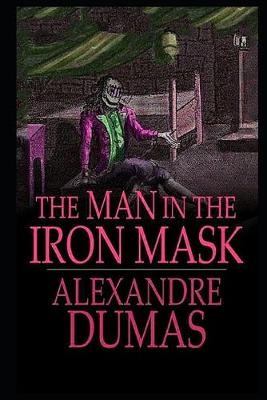 THE MAN IN THE IRON MASK

ALEXANDRE DUMAS